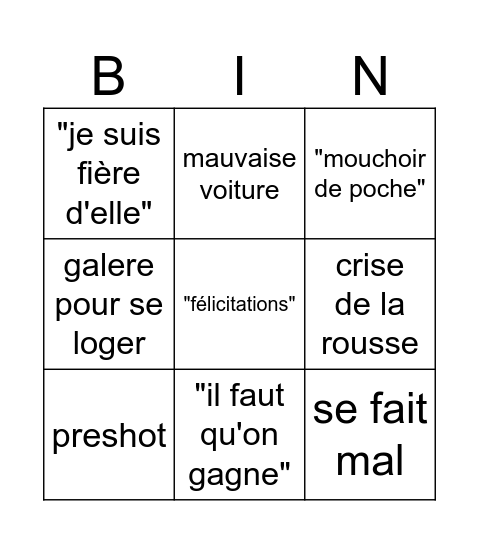 | B | I | N |
|---|---|---|
| "je suis fière d'elle" | mauvaise voiture | "mouchoir de poche" |
| galere pour se loger | "félicitations" | crise de la rousse |
| preshot | "il faut qu'on gagne" | se fait mal |